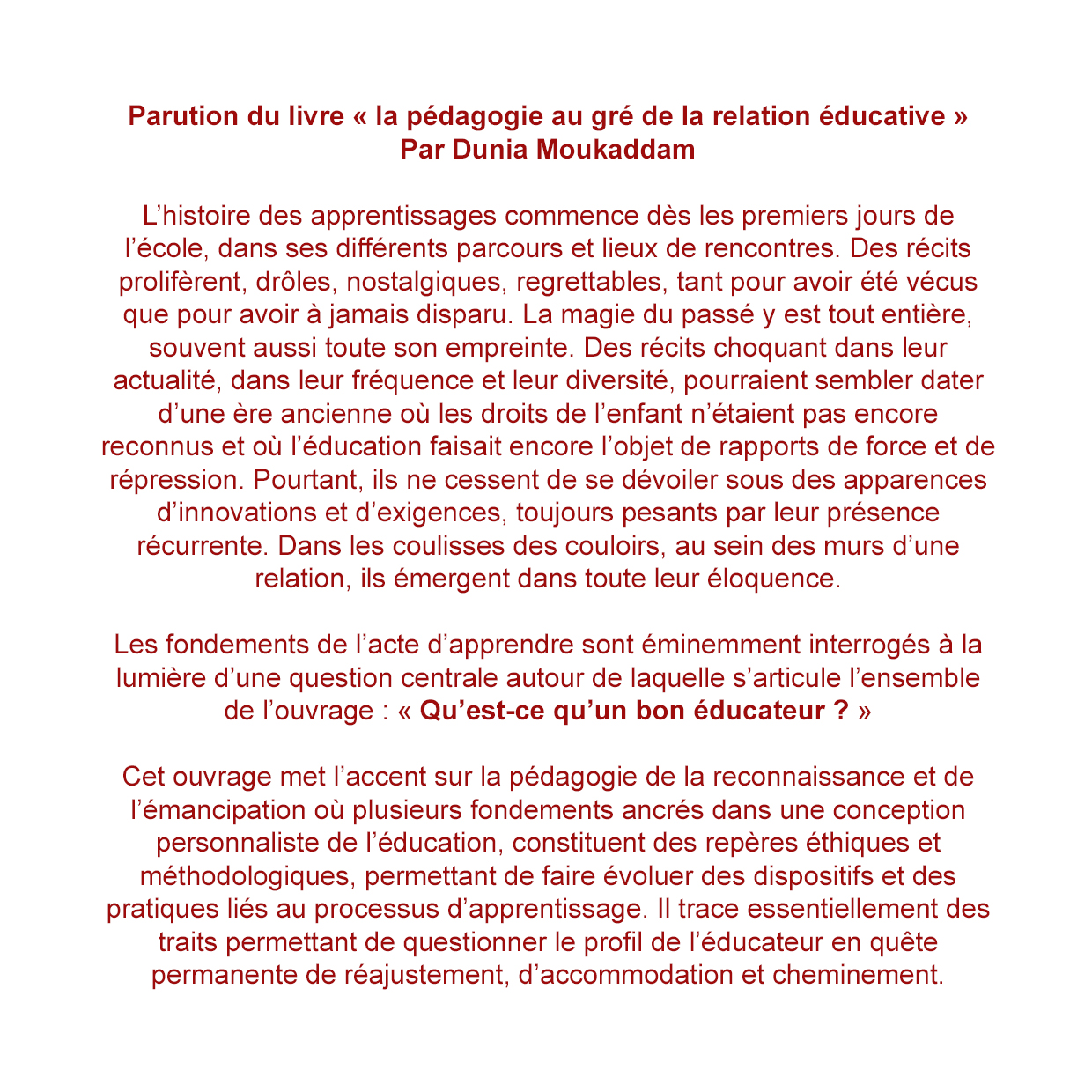 Parution du livre « la pédagogie au gré de la relation éducative »
Par Dunia Moukaddam

L’histoire des apprentissages commence dès les premiers jours de l’école, dans ses différents parcours et lieux de rencontres. Des récits prolifèrent, drôles, nostalgiques, regrettables, tant pour avoir été vécus que pour avoir à jamais disparu. La magie du passé y est tout entière, souvent aussi toute son empreinte. Des récits choquant dans leur actualité, dans leur fréquence et leur diversité, pourraient sembler dater d’une ère ancienne où les droits de l’enfant n’étaient pas encore reconnus et où l’éducation faisait encore l’objet de rapports de force et de répression. Pourtant, ils ne cessent de se dévoiler sous des apparences d’innovations et d’exigences, toujours pesants par leur présence récurrente. Dans les coulisses des couloirs, au sein des murs d’une relation, ils émergent dans toute leur éloquence.

Les fondements de l’acte d’apprendre sont éminemment interrogés à la lumière d’une question centrale autour de laquelle s’articule l’ensemble de l’ouvrage : « Qu’est-ce qu’un bon éducateur ? »

Cet ouvrage met l’accent sur la pédagogie de la reconnaissance et de l’émancipation où plusieurs fondements ancrés dans une conception personnaliste de l’éducation, constituent des repères éthiques et méthodologiques, permettant de faire évoluer des dispositifs et des pratiques liés au processus d’apprentissage. Il trace essentiellement des traits permettant de questionner le profil de l’éducateur en quête permanente de réajustement, d’accommodation et cheminement.